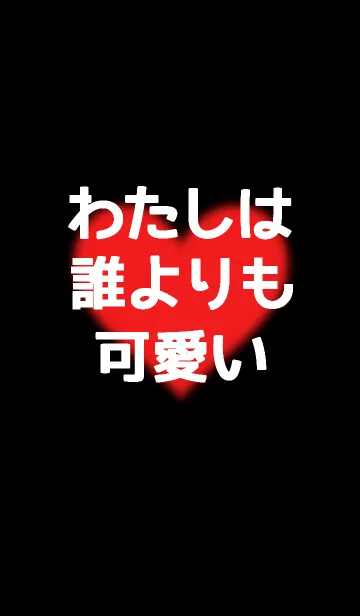 わたしは
誰よりも
可愛い